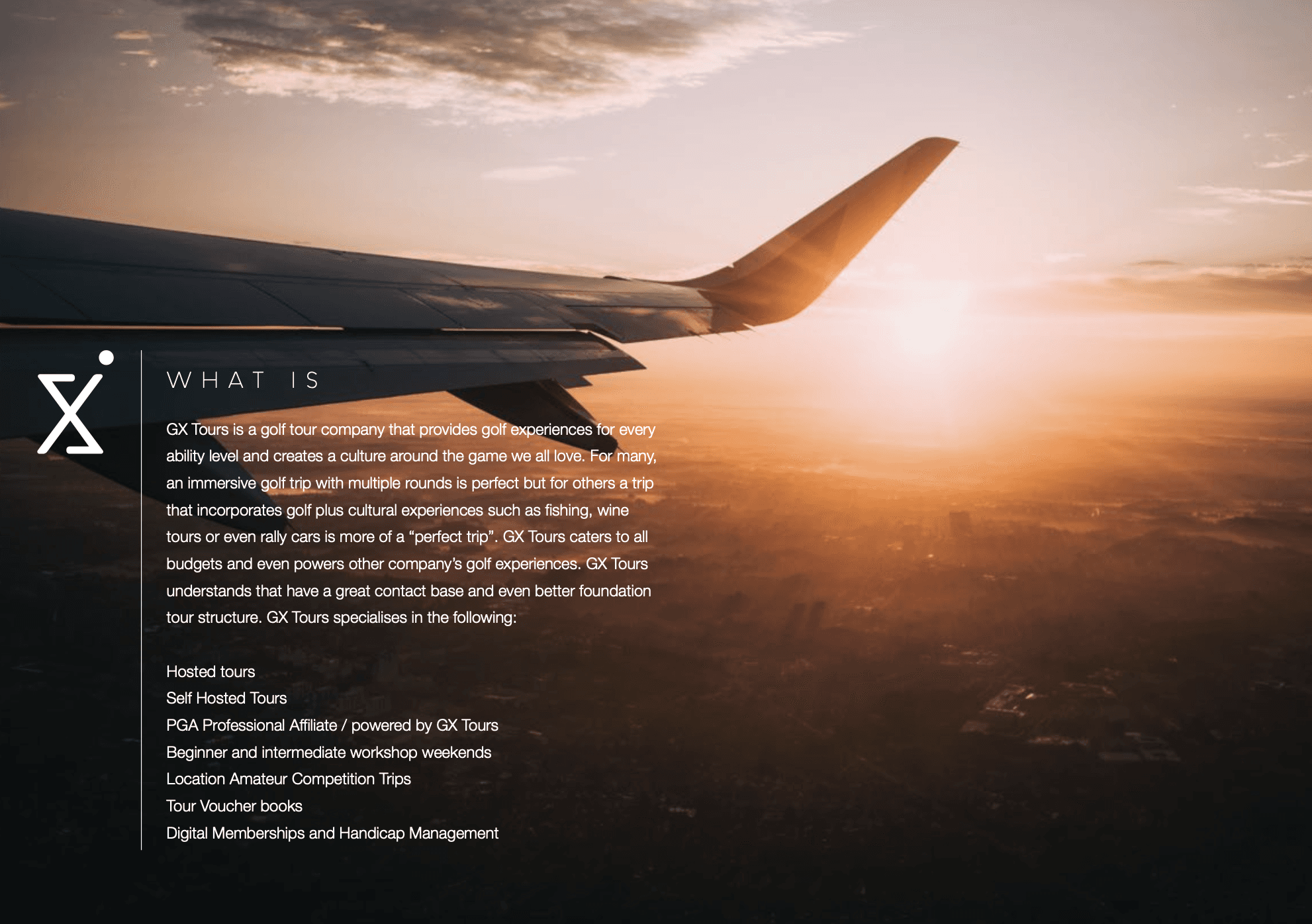 WHAT IS

GX Tours is a golf tour company that provides golf experiences for every ability level and creates a culture around the game we all love. For many, an immersive golf trip with multiple rounds is perfect but for others a trip that incorporates golf plus cultural experiences such as fishing, wine tours or even rally cars is more of a "perfect trip". GX Tours caters to all budgets and even powers other company's golf experiences. GX Tours understands that have a great contact base and even better foundation tour structure. GX Tours specialises in the following:

Hosted tours
Self Hosted Tours
PGA Professional Affiliate / powered by GX Tours
Beginner and intermediate workshop weekends
Location Amateur Competition Trips
Tour Voucher books
Digital Memberships and Handicap Management